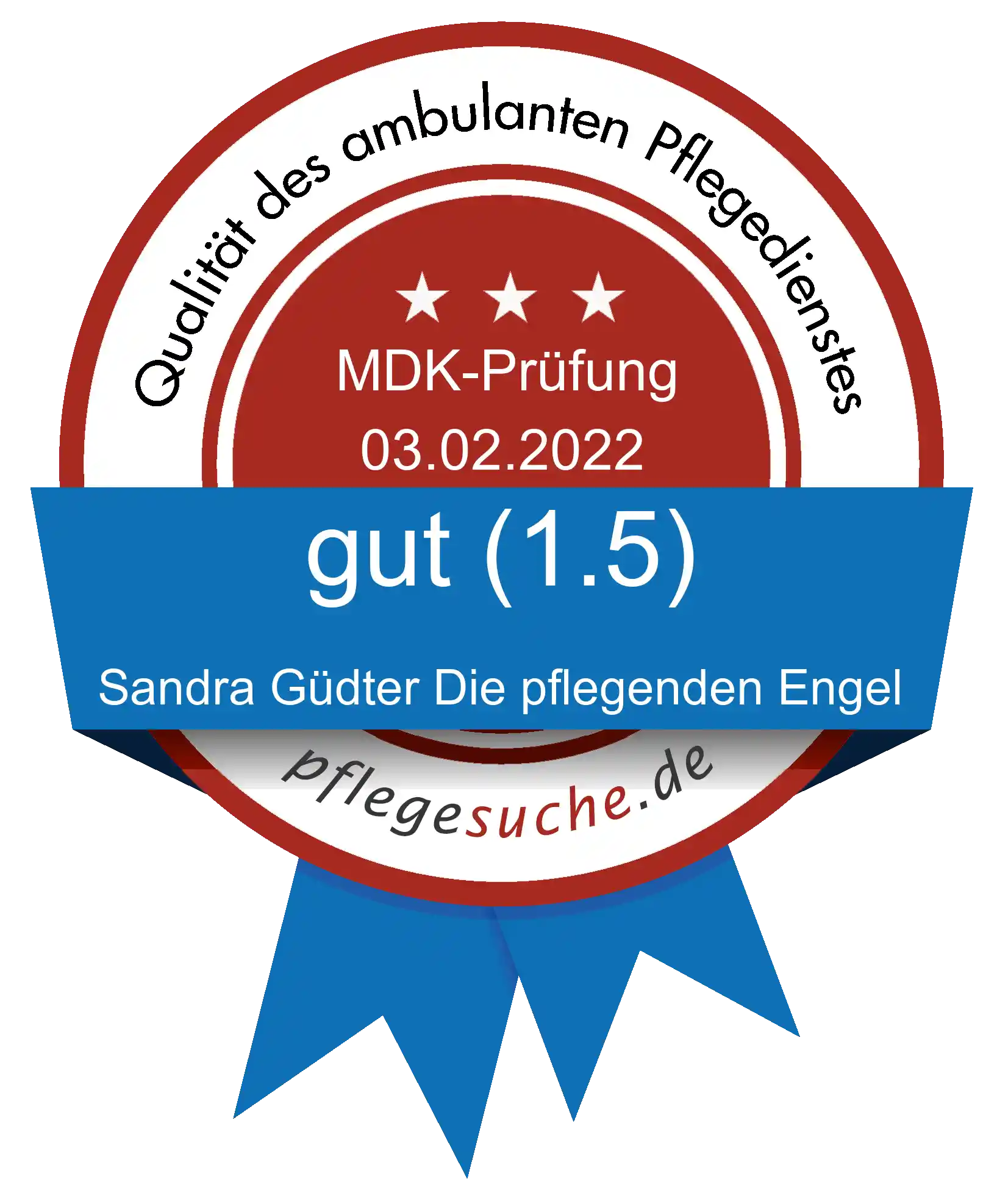 Qualität des ambulanten Pflegedienstes

MDK-Prüfung
03.02.2022

gut (1.5)

Sandra Güdter Die pflegenden Engel

pflegesuche.de